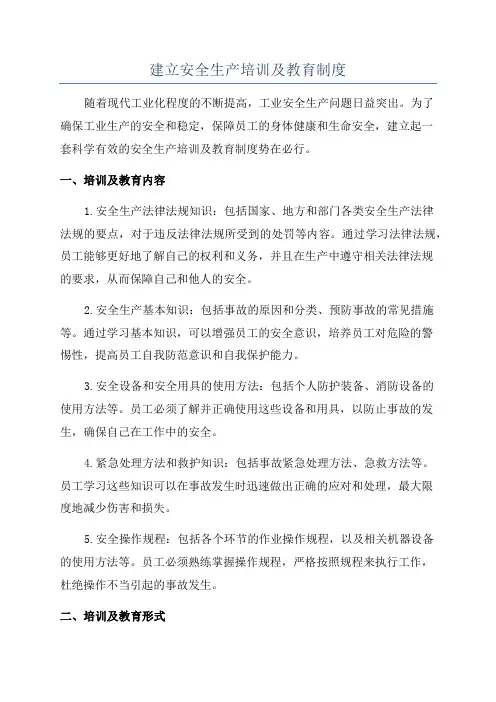 建立安全生产培训及教育制度

随着现代工业化程度的不断提高，工业安全生产问题日益突出。为了确保工业生产的安全和稳定，保障员工的身体健康和生命安全，建立起一套科学有效的安全生产培训及教育制度势在必行。

一、培训及教育内容

1.安全生产法律法规知识：包括国家、地方和部门各类安全生产法律法规的要点，对于违反法律法规所受到的处罚等内容。通过学习法律法规，员工能够更好地了解自己的权利和义务，并且在生产中遵守相关法律法规的要求，从而保障自己和他人的安全。

2.安全生产基本知识：包括事故的原因和分类、预防事故的常见措施等。通过学习基本知识，可以增强员工的安全意识，培养员工对危险的警惕性，提高员工自我防范意识和自我保护能力。

3.安全设备和安全用具的使用方法：包括个人防护装备、消防设备的使用方法等。员工必须了解并正确使用这些设备和用具，以防止事故的发生，确保自己在工作中的安全。

4.紧急处理方法和救护知识：包括事故紧急处理方法、急救方法等。员工学习这些知识可以在事故发生时迅速做出正确的应对和处理，最大限度地减少伤害和损失。

5.安全操作规程：包括各个环节的作业操作规程，以及相关机器设备的使用方法等。员工必须熟练掌握操作规程，严格按照规程来执行工作，杜绝操作不当引起的事故发生。

二、培训及教育形式